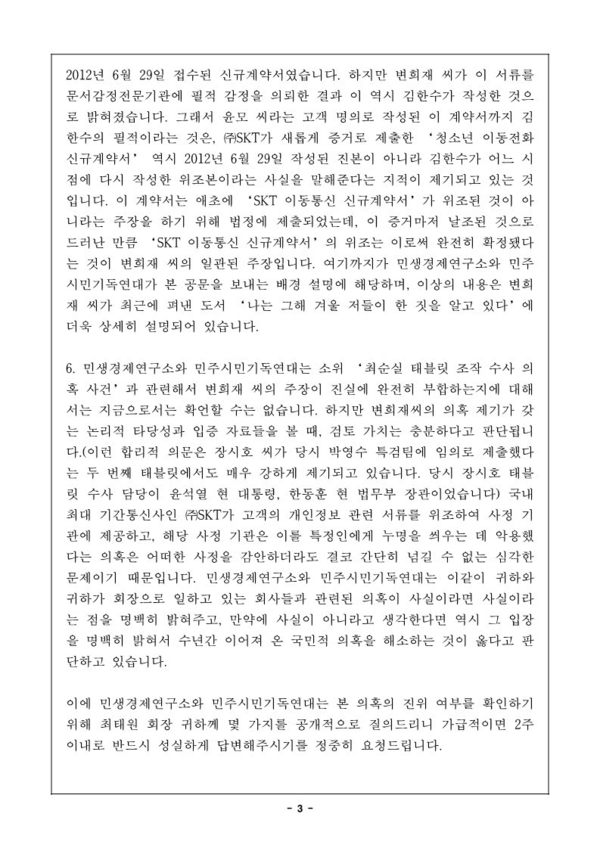 2012년 6월 29일 접수된 신규계약서였습니다. 하지만 변희재 씨가 이 서류를 문서감정전문기관에 필적 감정을 의뢰한 결과 이 역시 김한수가 작성한 것으로 밝혀졌습니다. 그래서 윤모 씨라는 고객 명의로 작성된 이 계약서까지 김한수의 필적이라는 것은, ㈜SKT가 새롭게 증거로 제출한 '청소년 이동전화 신규계약서' 역시 2012년 6월 29일 작성된 진본이 아니라 김한수가 어느 시점에 다시 작성한 위조본이라는 사실을 말해준다는 지적이 제기되고 있는 것입니다. 이 계약서는 애초에 'SKT 이동통신 신규계약서'가 위조된 것이 아니라는 주장을 하기 위해 법정에 제출되었는데, 이 증거마저 날조된 것으로 드러난 만큼 'SKT 이동통신 신규계약서'의 위조는 이로써 완전히 확정됐다는 것이 변희재 씨의 일관된 주장입니다. 여기까지가 민생경제연구소와 민주시민기독연대가 본 공문을 보내는 배경 설명에 해당하며, 이상의 내용은 변희재 씨가 최근에 펴낸 도서 '나는 그해 겨울 저들이 한 짓을 알고 있다'에 더욱 상세히 설명되어 있습니다.

6. 민생경제연구소와 민주시민기독연대는 소위 '최순실 태블릿 조작 수사 의혹 사건'과 관련해서 변희재 씨의 주장이 진실에 완전히 부합하는지에 대해서는 지금으로서는 확언할 수는 없습니다. 하지만 변희재씨의 의혹 제기가 갖는 논리적 타당성과 입증 자료들을 볼 때, 검토 가치는 충분하다고 판단됩니다.(이런 합리적 의문은 장시호 씨가 당시 박영수 특검팀에 임의로 제출했다는 두 번째 태블릿에서도 매우 강하게 제기되고 있습니다. 당시 장시호 태블릿 수사 담당이 윤석열 현 대통령, 한동훈 현 법무부 장관이었습니다) 국내 최대 기간통신사인 ㈜SKT가 고객의 개인정보 관련 서류를 위조하여 사정 기관에 제공하고, 해당 사정 기관은 이를 특정인에게 누명을 씌우는 데 악용했다는 의혹은 어떠한 사정을 감안하더라도 결코 간단히 넘길 수 없는 심각한 문제이기 때문입니다. 민생경제연구소와 민주시민기독연대는 이같이 귀하와 귀하가 회장으로 일하고 있는 회사들과 관련된 의혹이 사실이라면 사실이라는 점을 명백히 밝혀주고, 만약에 사실이 아니라고 생각한다면 역시 그 입장을 명백히 밝혀서 수년간 이어져 온 국민적 의혹을 해소하는 것이 옳다고 판단하고 있습니다.

이에 민생경제연구소와 민주시민기독연대는 본 의혹의 진위 여부를 확인하기 위해 최태원 회장 귀하께 몇 가지를 공개적으로 질의드리니 가급적이면 2주 이내로 반드시 성실하게 답변해주시기를 정중히 요청드립니다.

- 3 -